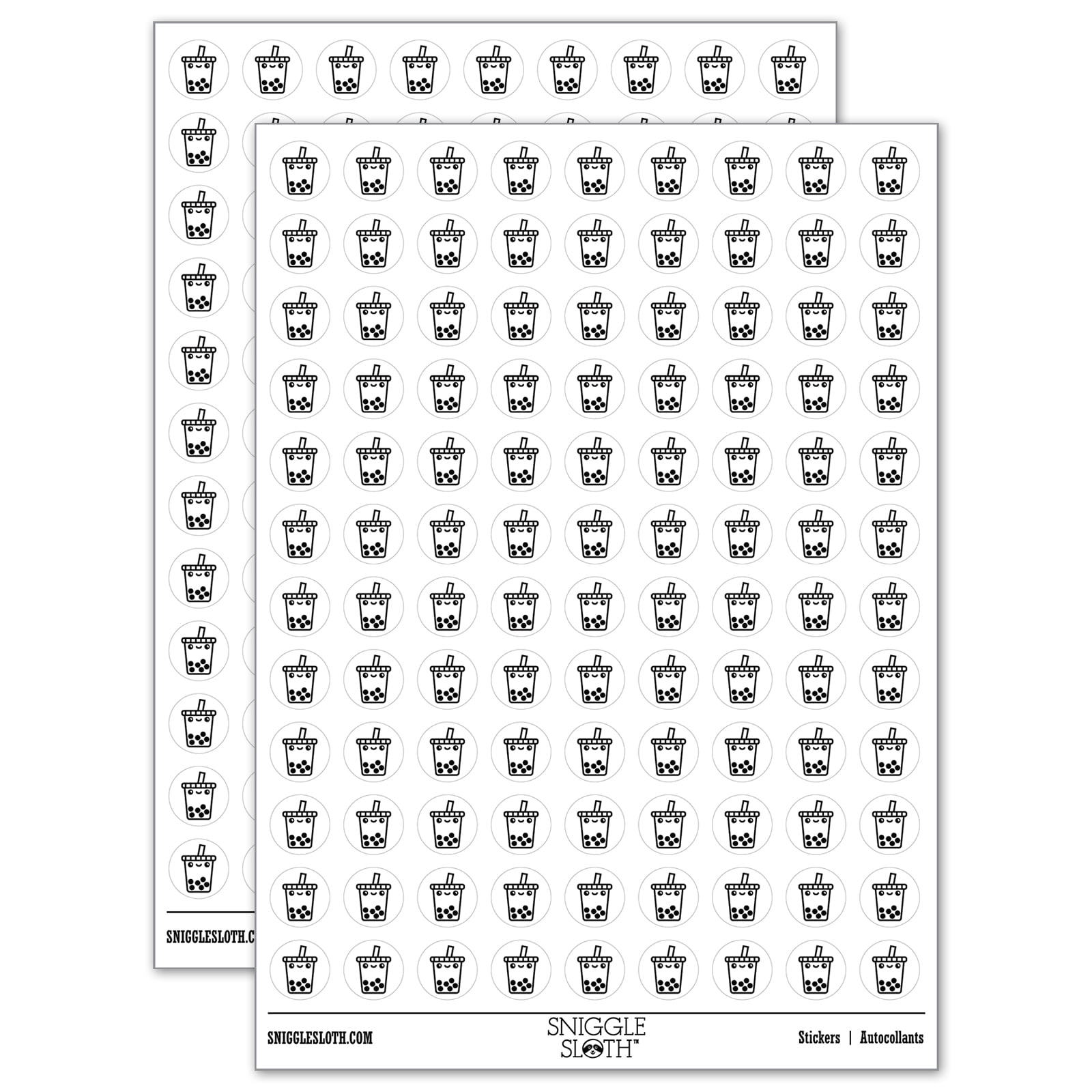 SNIGGLESLOTH.C

SNIGGLESLOTH.COM

SNIGGLE SLOTH™

Stickers | Autocollants